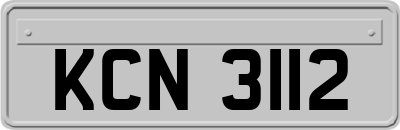 KCN 3112